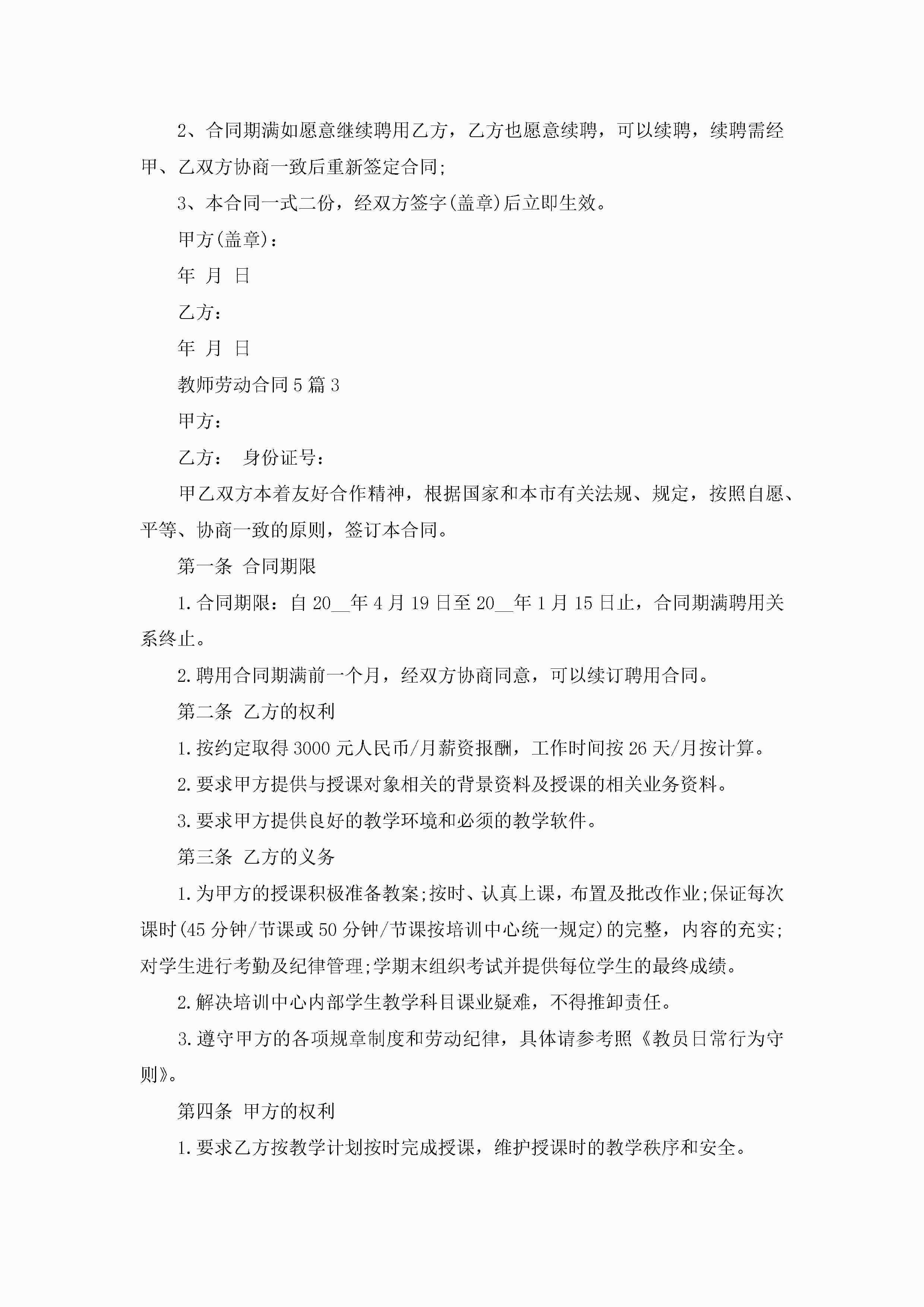 2、合同期满如愿意继续聘用乙方，乙方也愿意续聘，可以续聘，续聘需经甲、乙双方协商一致后重新签定合同;

3、本合同一式二份，经双方签字(盖章)后立即生效。

甲方(盖章)：

年 月 日

乙方：

年 月 日

教师劳动合同5篇3

甲方：

乙方： 身份证号：

甲乙双方本着友好合作精神，根据国家和本市有关法规、规定，按照自愿、平等、协商一致的原则，签订本合同。

第一条 合同期限

1.合同期限：自20__年4月19日至20__年1月15日止，合同期满聘用关系终止。

2.聘用合同期满前一个月，经双方协商同意，可以续订聘用合同。

第二条 乙方的权利

1.按约定取得3000元人民币/月薪资报酬，工作时间按26天/月按计算。

2.要求甲方提供与授课对象相关的背景资料及授课的相关业务资料。

3.要求甲方提供良好的教学环境和必须的教学软件。

第三条 乙方的义务

1.为甲方的授课积极准备教案;按时、认真上课，布置及批改作业;保证每次课时(45分钟/节课或50分钟/节课按培训中心统一规定)的完整，内容的充实;对学生进行考勤及纪律管理;学期末组织考试并提供每位学生的最终成绩。

2.解决培训中心内部学生教学科目课业疑难，不得推卸责任。

3.遵守甲方的各项规章制度和劳动纪律，具体请参考照《教员日常行为守则》。

第四条 甲方的权利

1.要求乙方按教学计划按时完成授课，维护授课时的教学秩序和安全。